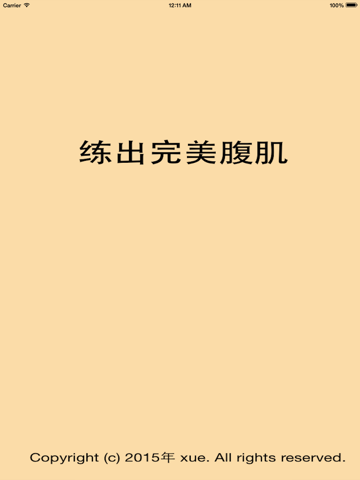 Carrier 12:11 AM 100%

练出完美腹肌

Copyright (c) 2015年 xue. All rights reserved.